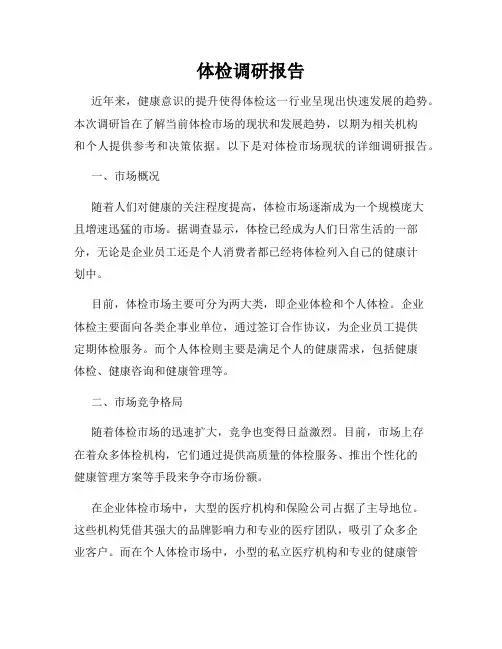 体检调研报告

近年来，健康意识的提升使得体检这一行业呈现出快速发展的趋势。本次调研旨在了解当前体检市场的现状和发展趋势，以期为相关机构和个人提供参考和决策依据。以下是对体检市场现状的详细调研报告。

一、市场概况

随着人们对健康的关注程度提高，体检市场逐渐成为一个规模庞大且增速迅猛的市场。据调查显示，体检已经成为人们日常生活的一部分，无论是企业员工还是个人消费者都已经将体检列入自己的健康计划中。

目前，体检市场主要可分为两大类，即企业体检和个人体检。企业体检主要面向各类企事业单位，通过签订合作协议，为企业员工提供定期体检服务。而个人体检则主要是满足个人的健康需求，包括健康体检、健康咨询和健康管理等。

二、市场竞争格局

随着体检市场的迅速扩大，竞争也变得日益激烈。目前，市场上存在着众多体检机构，它们通过提供高质量的体检服务、推出个性化的健康管理方案等手段来争夺市场份额。

在企业体检市场中，大型的医疗机构和保险公司占据了主导地位。这些机构凭借其强大的品牌影响力和专业的医疗团队，吸引了众多企业客户。而在个人体检市场中，小型的私立医疗机构和专业的健康管